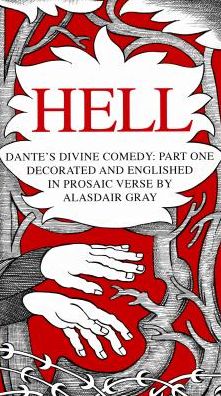 HELL

DANTE'S DIVINE COMEDY: PART ONE
DECORATED AND ENGLISHED
IN PROSAIC VERSE BY
ALASDAIR GRAY